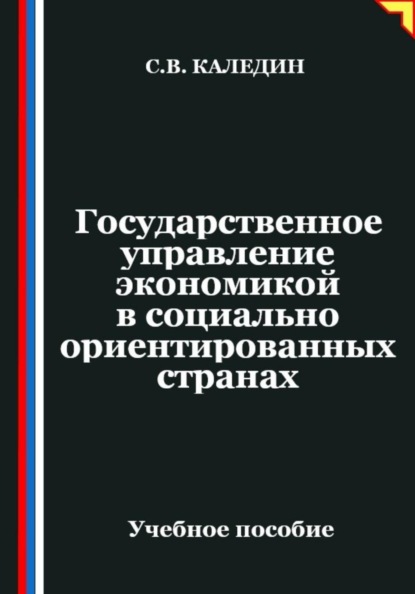 С.В. КАЛЕДИН

Государственное управление экономикой в социально ориентированных странах

Учебное пособие